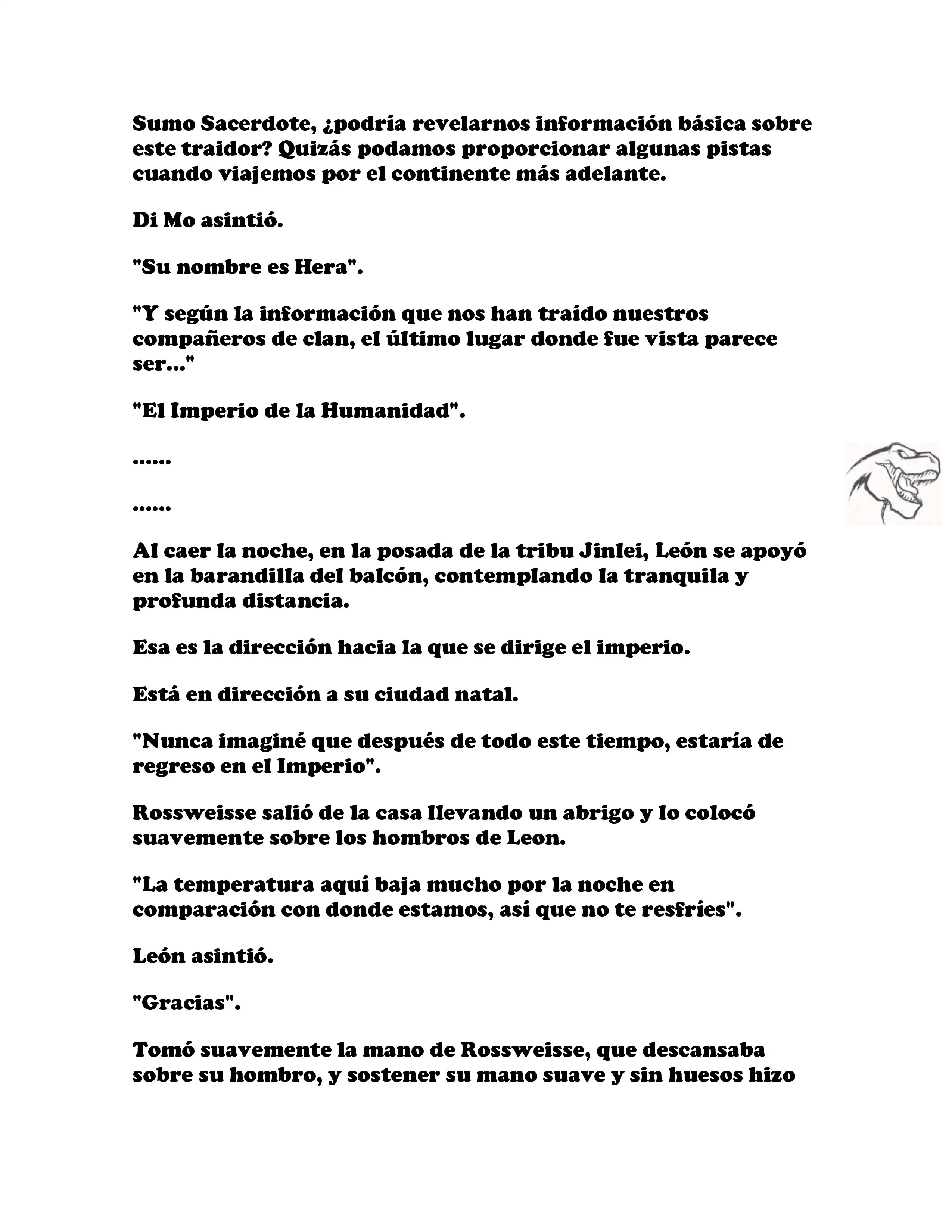 Sumo Sacerdote, ¿podría revelarnos información básica sobre este traidor? Quizás podamos proporcionar algunas pistas cuando viajemos por el continente más adelante.

Di Mo asintió.

"Su nombre es Hera".

"Y según la información que nos han traído nuestros compañeros de clan, el último lugar donde fue vista parece ser..."

"El Imperio de la Humanidad".

......

......

Al caer la noche, en la posada de la tribu Jinlei, León se apoyó en la barandilla del balcón, contemplando la tranquila y profunda distancia.

Esa es la dirección hacia la que se dirige el imperio.

Está en dirección a su ciudad natal.

"Nunca imaginé que después de todo este tiempo, estaría de regreso en el Imperio".

Rossweisse salió de la casa llevando un abrigo y lo colocó suavemente sobre los hombros de Leon.

"La temperatura aquí baja mucho por la noche en comparación con donde estamos, así que no te resfríes".

León asintió.

"Gracias".

Tomó suavemente la mano de Rossweisse, que descansaba sobre su hombro, y sostener su mano suave y sin huesos hizo